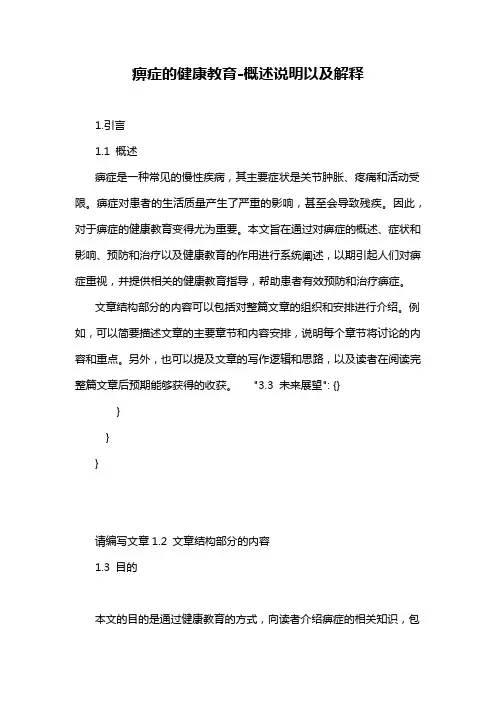 痹症的健康教育-概述说明以及解释

1.引言

1.1 概述

痹症是一种常见的慢性疾病，其主要症状是关节肿胀、疼痛和活动受限。痹症对患者的生活质量产生了严重的影响，甚至会导致残疾。因此，对于痹症的健康教育变得尤为重要。本文旨在通过对痹症的概述、症状和影响、预防和治疗以及健康教育的作用进行系统阐述，以期引起人们对痹症重视，并提供相关的健康教育指导，帮助患者有效预防和治疗痹症。

文章结构部分的内容可以包括对整篇文章的组织和安排进行介绍。例如，可以简要描述文章的主要章节和内容安排，说明每个章节将讨论的内容和重点。另外，也可以提及文章的写作逻辑和思路，以及读者在阅读完整篇文章后预期能够获得的收获。 "3.3 未来展望": {}

}

}

}

请编写文章 1.2 文章结构部分的内容

1.3 目的

本文的目的是通过健康教育的方式，向读者介绍痹症的相关知识，包